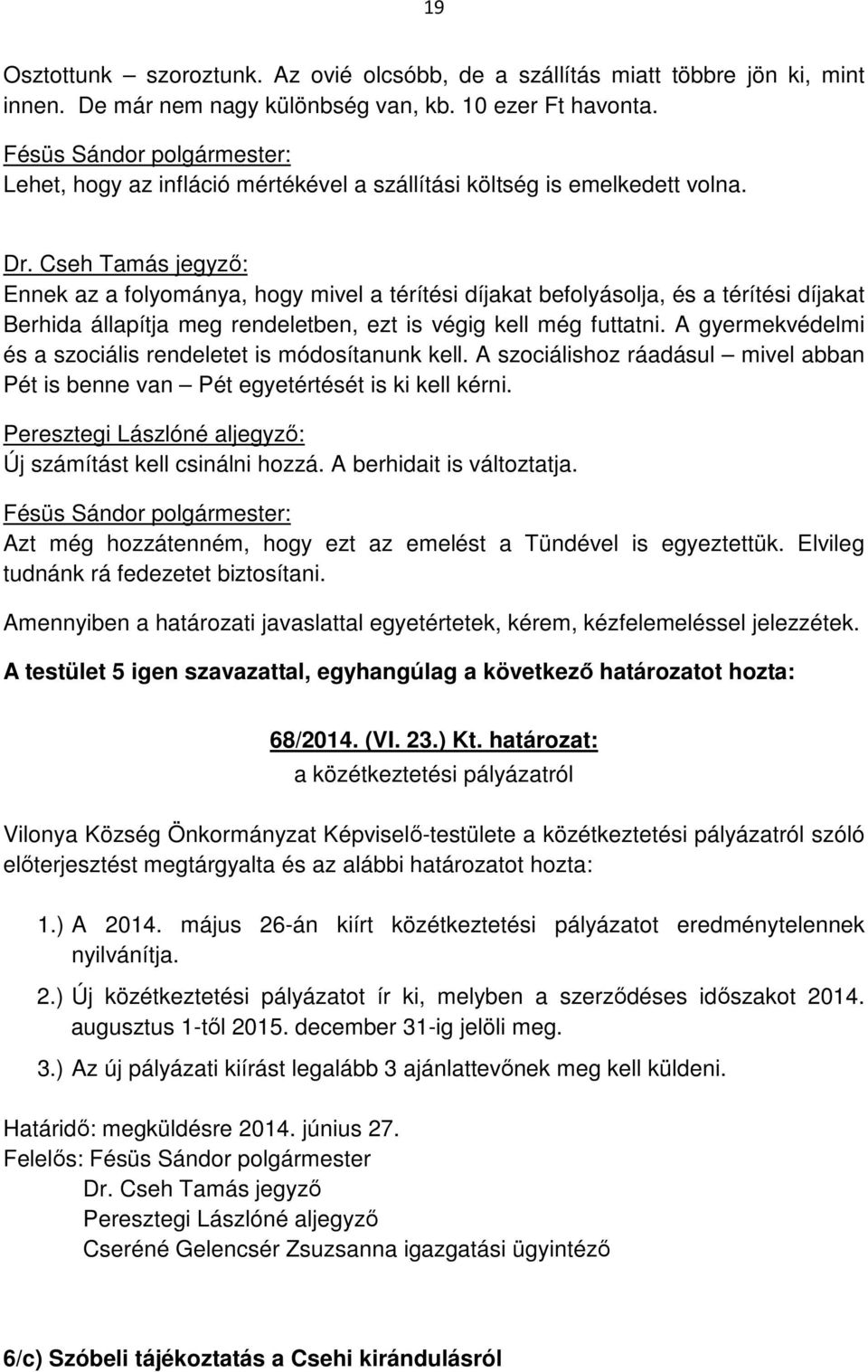 19

Osztottunk – szoroztunk. Az ovié olcsóbb, de a szállítás miatt többre jön ki, mint innen. De már nem nagy különbség van, kb. 10 ezer Ft havonta.

Fésüs Sándor polgármester:
Lehet, hogy az infláció mértékével a szállítási költség is emelkedett volna.

Dr. Cseh Tamás jegyző:
Ennek az a folyománya, hogy mivel a térítési díjakat befolyásolja, és a térítési díjakat Berhida állapítja meg rendeletben, ezt is végig kell még futtatni. A gyermekvédelmi és a szociális rendeletet is módosítanunk kell. A szociálishoz ráadásul – mivel abban Pét is benne van – Pét egyetértését is ki kell kérni.

Peresztegi Lászlóné aljegyző:
Új számítást kell csinálni hozzá. A berhidait is változtatja.

Fésüs Sándor polgármester:
Azt még hozzátenném, hogy ezt az emelést a Tündével is egyeztettük. Elvileg tudnánk rá fedezetet biztosítani.

Amennyiben a határozati javaslattal egyetértetek, kérem, kézfelemeléssel jelezzétek.

A testület 5 igen szavazattal, egyhangúlag a következő határozatot hozta:

68/2014. (VI. 23.) Kt. határozat:
a közétkeztetési pályázatról

Vilonya Község Önkormányzat Képviselő-testülete a közétkeztetési pályázatról szóló előterjesztést megtárgyalta és az alábbi határozatot hozta:

1.) A 2014. május 26-án kiírt közétkeztetési pályázatot eredménytelennek nyilvánítja.

2.) Új közétkeztetési pályázatot ír ki, melyben a szerződéses időszakot 2014. augusztus 1-től 2015. december 31-ig jelöli meg.

3.) Az új pályázati kiírást legalább 3 ajánlattevőnek meg kell küldeni.

Határidő: megküldésre 2014. június 27.
Felelős: Fésüs Sándor polgármester
Dr. Cseh Tamás jegyző
Peresztegi Lászlóné aljegyző
Cseréné Gelencsér Zsuzsanna igazgatási ügyintéző

6/c) Szóbeli tájékoztatás a Csehi kirándulásról